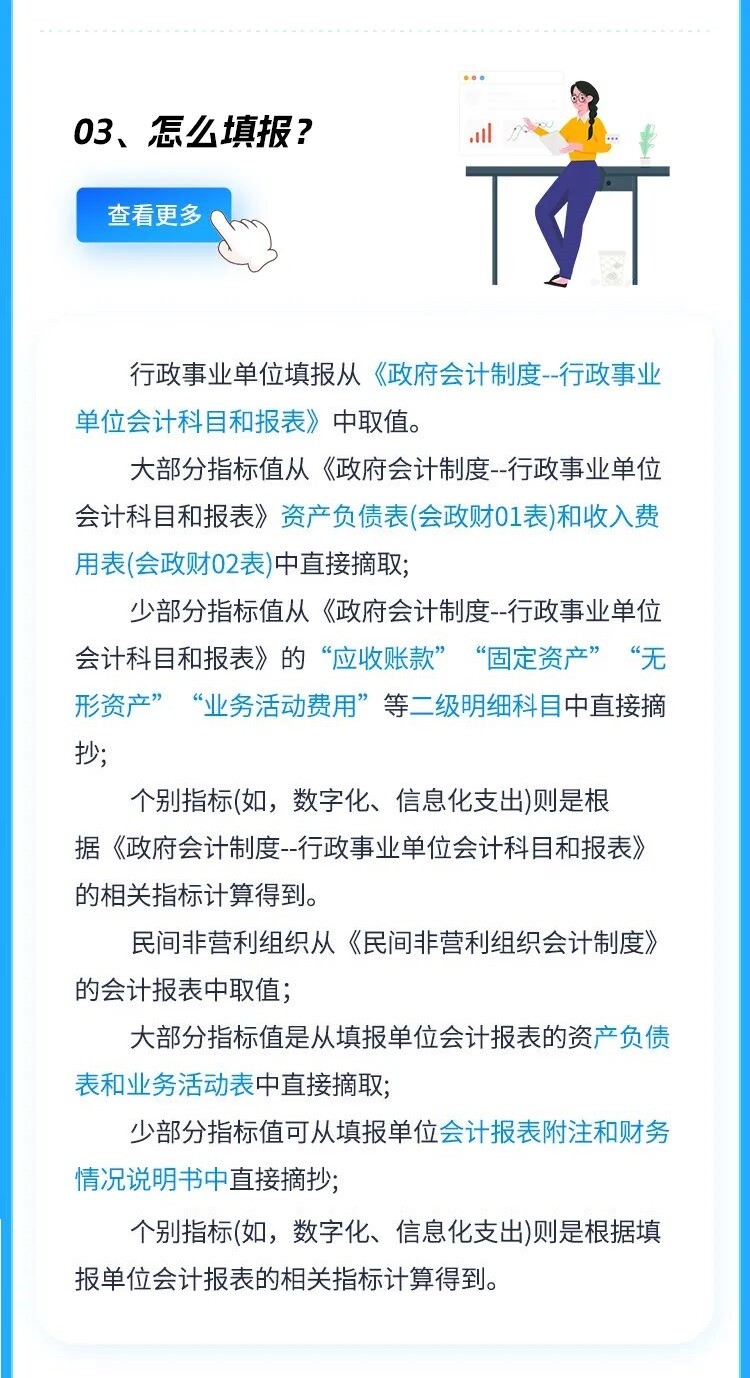 03、怎么填报？

查看更多

行政事业单位填报从《政府会计制度--行政事业单位会计科目和报表》中取值。

大部分指标值从《政府会计制度--行政事业单位会计科目和报表》资产负债表(会政财01表)和收入费用表(会政财02表)中直接摘取;

少部分指标值从《政府会计制度--行政事业单位会计科目和报表》的“应收账款”“固定资产”“无形资产”“业务活动费用”等二级明细科目中直接摘抄;

个别指标(如，数字化、信息化支出)则是根据《政府会计制度--行政事业单位会计科目和报表》的相关指标计算得到。

民间非营利组织从《民间非营利组织会计制度》的会计报表中取值;

大部分指标值是从填报单位会计报表的资产负债表和业务活动表中直接摘取;

少部分指标值可从填报单位会计报表附注和财务情况说明书中直接摘抄;

个别指标(如，数字化、信息化支出)则是根据填报单位会计报表的相关指标计算得到。